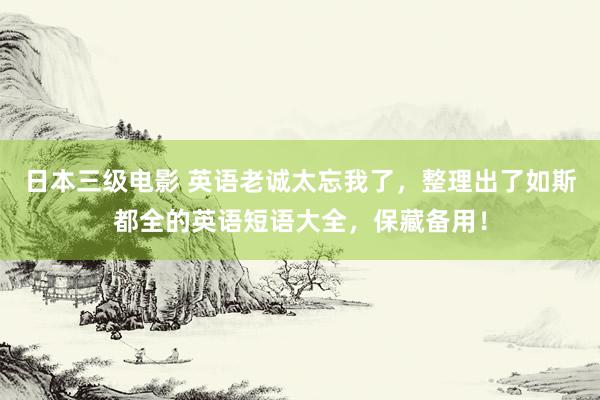 日本三级电影 英语老诚太忘我了，整理出了如斯都全的英语短语大全，保藏备用！